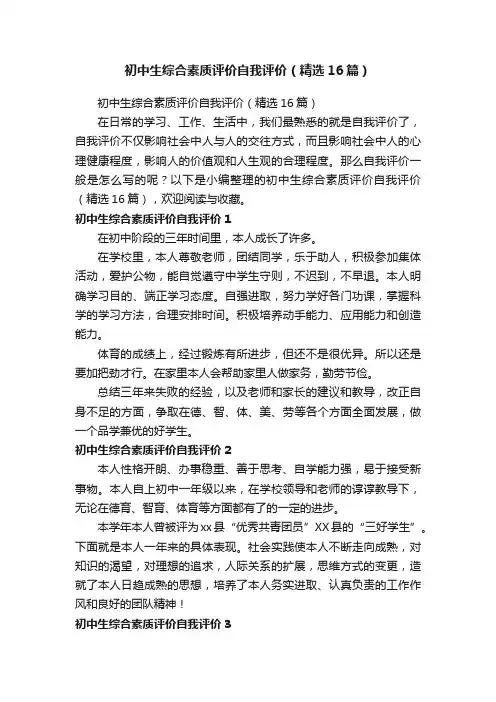 初中生综合素质评价自我评价（精选16篇）

初中生综合素质评价自我评价（精选16篇）

在日常的学习、工作、生活中，我们最熟悉的就是自我评价了，自我评价不仅影响社会中人与人的交往方式，而且影响社会中人的心理健康程度，影响人的价值观和人生观的合理程度。那么自我评价一般是怎么写的呢？以下是小编整理的初中生综合素质评价自我评价（精选16篇），欢迎阅读与收藏。

初中生综合素质评价自我评价1

在初中阶段的三年时间里，本人成长了许多。

在学校里，本人尊敬老师，团结同学，乐于助人，积极参加集体活动，爱护公物，能自觉遵守中学生守则，不迟到，不早退。本人明确学习目的、端正学习态度。自强进取，努力学好各门功课，掌握科学的学习方法，合理安排时间。积极培养动手能力、应用能力和创造能力。

体育的成绩上，经过锻炼有所进步，但还不是很优异。所以还是要加把劲才行。在家里本人会帮助家里人做家务，勤劳节俭。

总结三年来失败的经验，以及老师和家长的建议和教导，改正自身不足的方面，争取在德、智、体、美、劳等各个方面全面发展，做一个品学兼优的好学生。

初中生综合素质评价自我评价2

本人性格开朗、办事稳重、善于思考、自学能力强，易于接受新事物。本人自上初中一年级以来，在学校领导和老师的谆谆教导下，无论在德育、智育、体育等方面都有了的一定的进步。

本学年本人曾被评为xx县“优秀共青团员”XX县的“三好学生”。下面就是本人一年来的具体表现。社会实践使本人不断走向成熟，对知识的渴望，对理想的追求，人际关系的扩展，思维方式的变更，造就了本人日趋成熟的思想，培养了本人务实进取、认真负责的工作作风和良好的团队精神！

初中生综合素质评价自我评价3